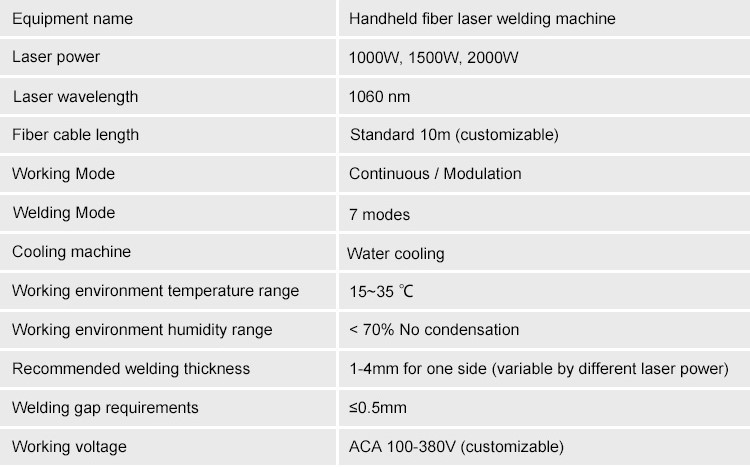 | Equipment name | Handheld fiber laser welding machine |
|---|---|
| Laser power | 1000W, 1500W, 2000W |
| Laser wavelength | 1060 nm |
| Fiber cable length | Standard 10m (customizable) |
| Working Mode | Continuous / Modulation |
| Welding Mode | 7 modes |
| Cooling machine | Water cooling |
| Working environment temperature range | 15~35 ℃ |
| Working environment humidity range | < 70% No condensation |
| Recommended welding thickness | 1-4mm for one side (variable by different laser power) |
| Welding gap requirements | ≤0.5mm |
| Working voltage | ACA 100-380V (customizable) |